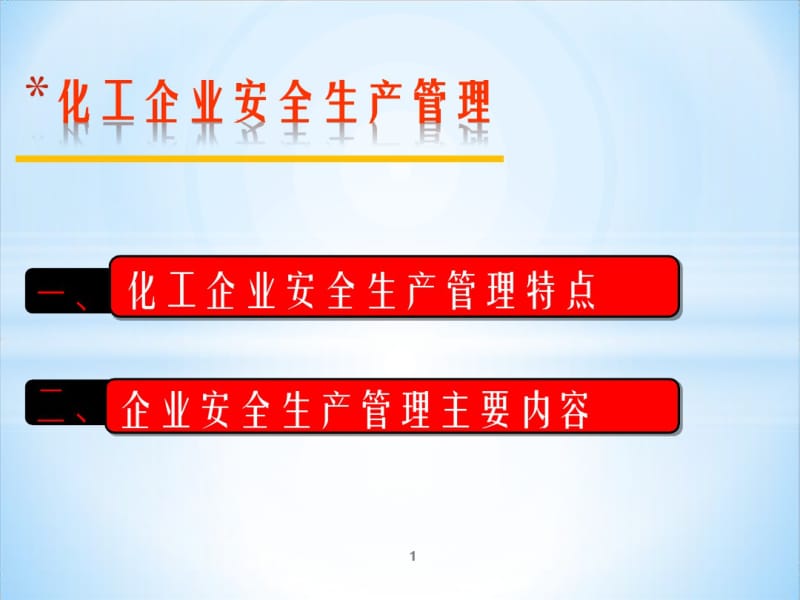 *化工企业安全生产管理

一、化工企业安全生产管理特点

二、企业安全生产管理主要内容

1